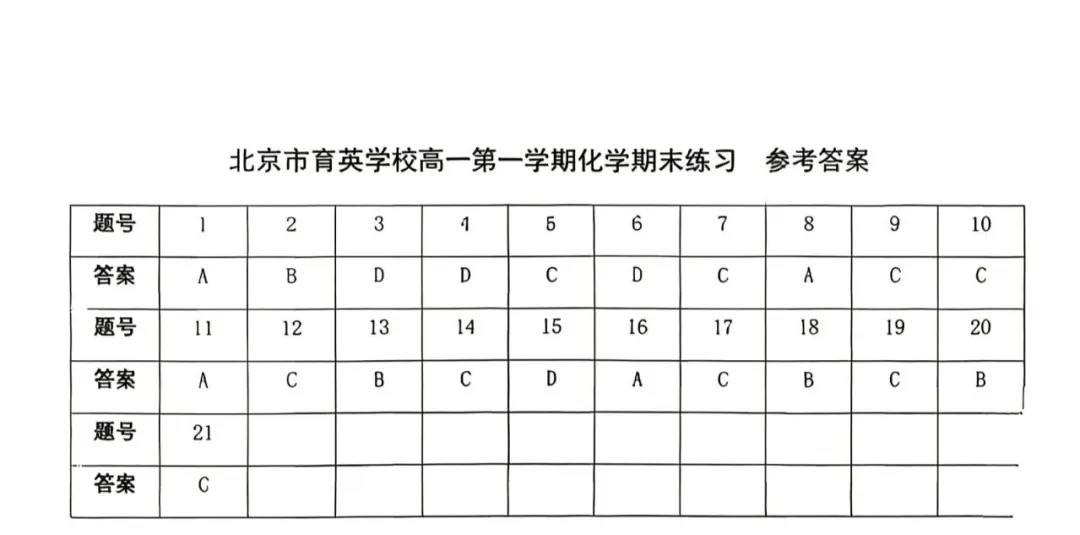 北京市育英学校高一第一学期化学期末练习　参考答案

| 题号 | 1 | 2 | 3 | 4 | 5 | 6 | 7 | 8 | 9 | 10 |
|---|---|---|---|---|---|---|---|---|---|---|
| 答案 | A | B | D | D | C | D | C | A | C | C |
| 题号 | 11 | 12 | 13 | 14 | 15 | 16 | 17 | 18 | 19 | 20 |
| 答案 | A | C | B | C | D | A | C | B | C | B |
| 题号 | 21 | | | | | | | | | |
| 答案 | C | | | | | | | | | |